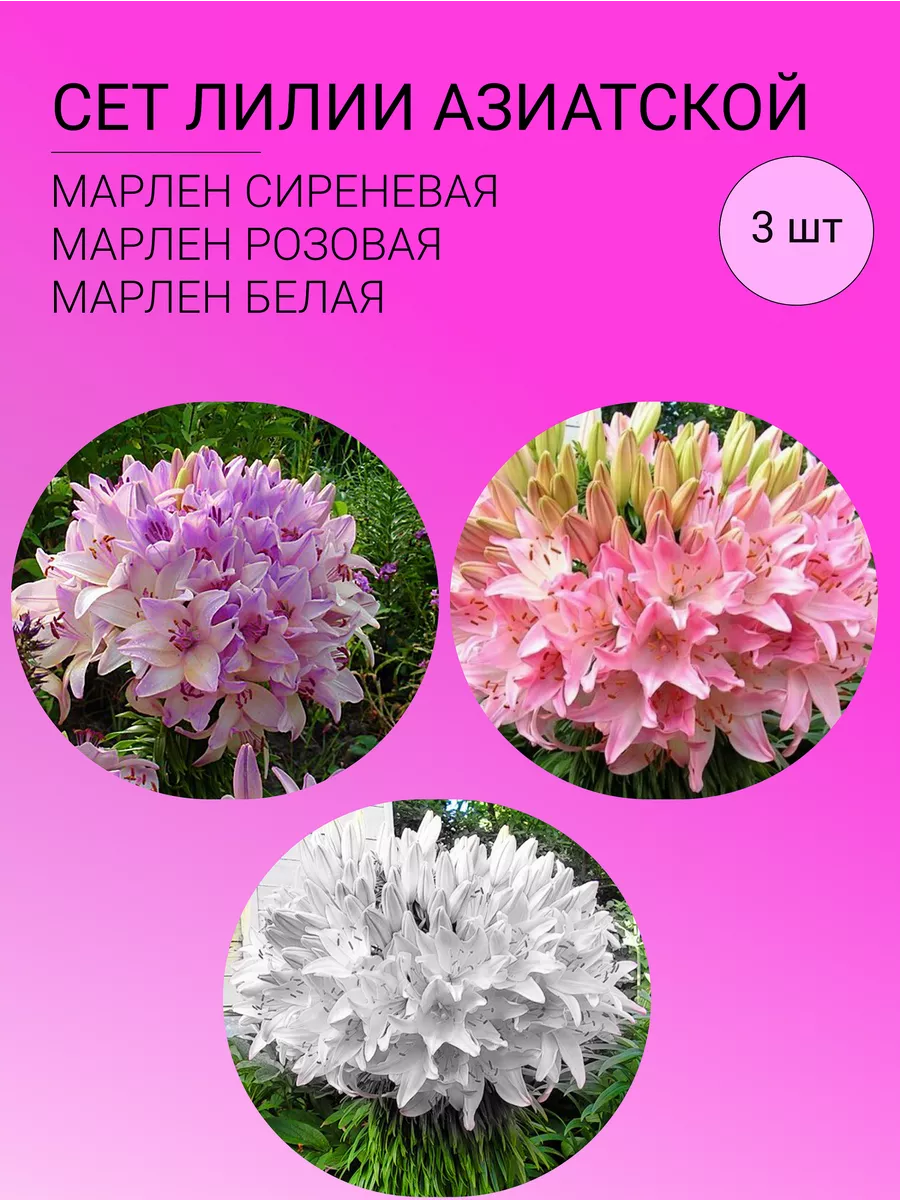 СЕТ ЛИЛИИ АЗИАТСКОЙ

МАРЛЕН СИРЕНЕВАЯ
МАРЛЕН РОЗОВАЯ
МАРЛЕН БЕЛАЯ

3 шт